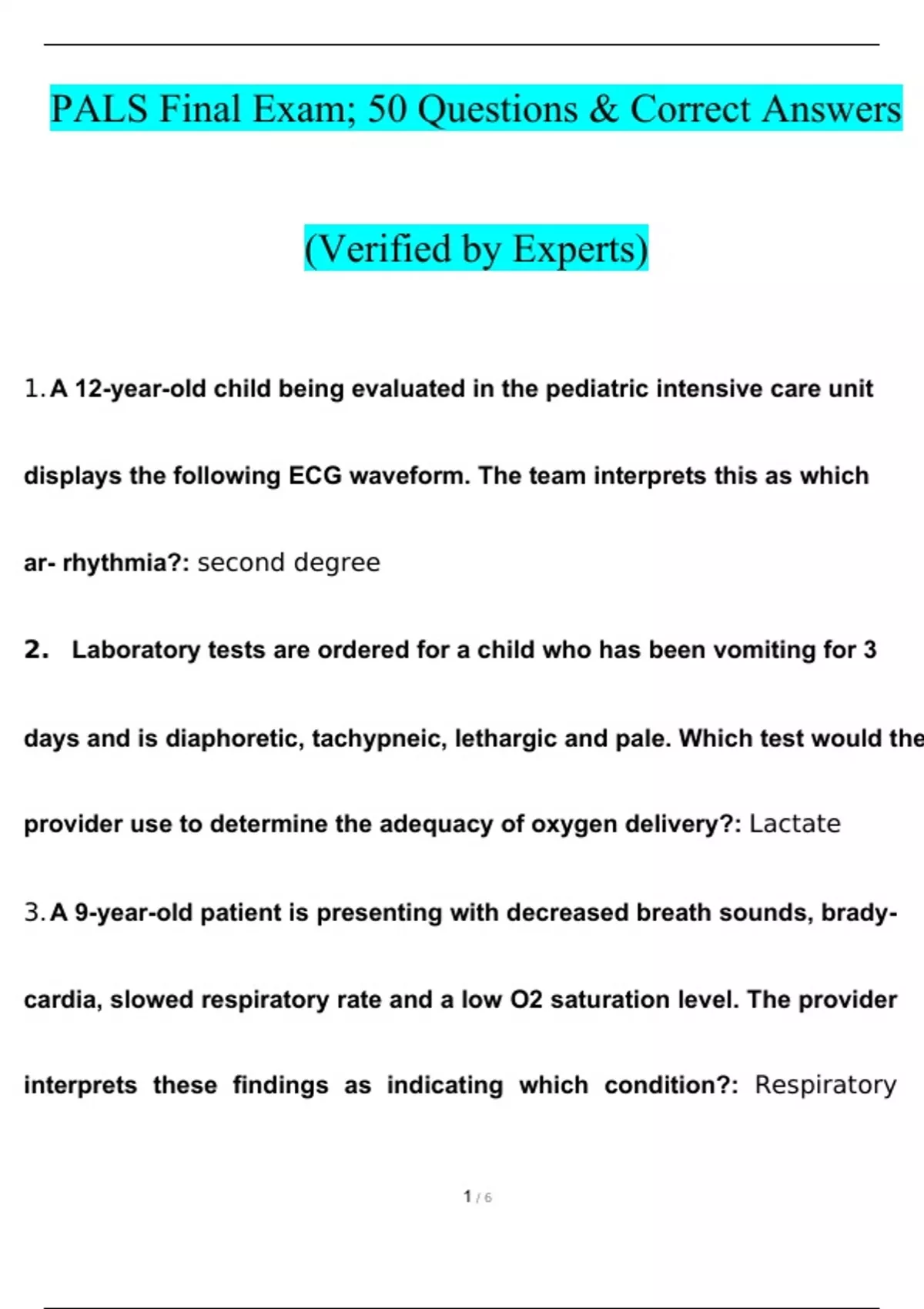 PALS Final Exam; 50 Questions & Correct Answers

(Verified by Experts)

1. A 12-year-old child being evaluated in the pediatric intensive care unit displays the following ECG waveform. The team interprets this as which ar- rhythmia?: second degree

2. Laboratory tests are ordered for a child who has been vomiting for 3 days and is diaphoretic, tachypneic, lethargic and pale. Which test would the provider use to determine the adequacy of oxygen delivery?: Lactate

3. A 9-year-old patient is presenting with decreased breath sounds, bradycardia, slowed respiratory rate and a low O2 saturation level. The provider interprets these findings as indicating which condition?: Respiratory

1 / 6